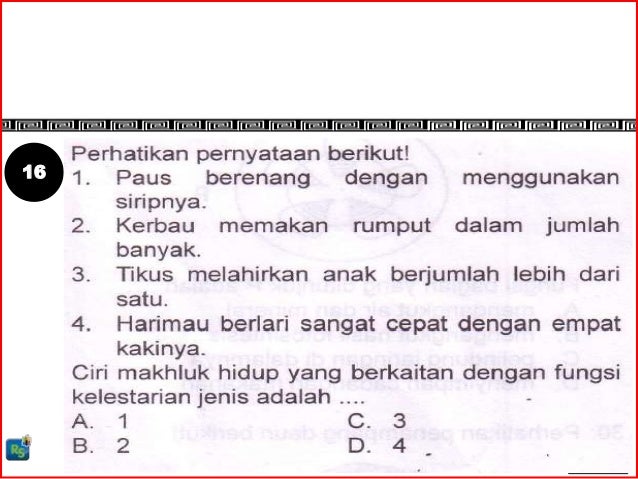 16

Perhatikan pernyataan berikut!

1. Paus berenang dengan menggunakan siripnya.
2. Kerbau memakan rumput dalam jumlah banyak.
3. Tikus melahirkan anak berjumlah lebih dari satu.
4. Harimau berlari sangat cepat dengan empat kakinya.

Ciri makhluk hidup yang berkaitan dengan fungsi kelestarian jenis adalah ....

A. 1
C. 3
B. 2
D. 4